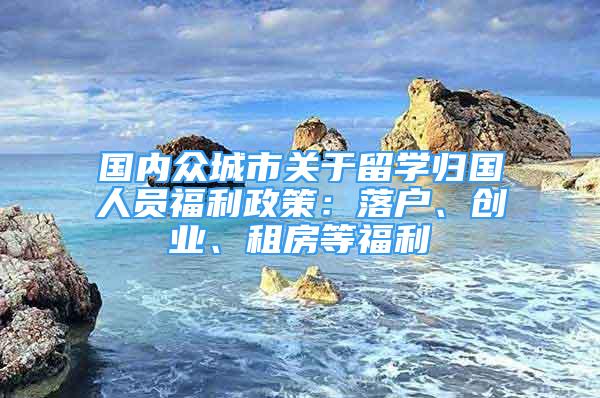 国内众城市关于留学归国人员福利政策：落户、创业、租房等福利